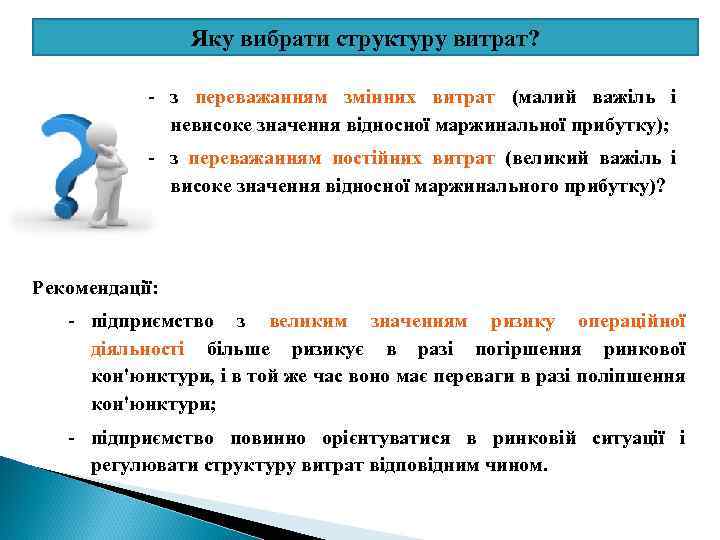 Яку вибрати структуру витрат?

- з переважанням змінних витрат (малий важіль і невисоке значення відносної маржинальної прибутку);
- з переважанням постійних витрат (великий важіль і високе значення відносної маржинального прибутку)?

Рекомендації:
- підприємство з великим значенням ризику операційної діяльності більше ризикує в разі погіршення ринкової кон'юнктури, і в той же час воно має переваги в разі поліпшення кон'юнктури;
- підприємство повинно орієнтуватися в ринковій ситуації і регулювати структуру витрат відповідним чином.